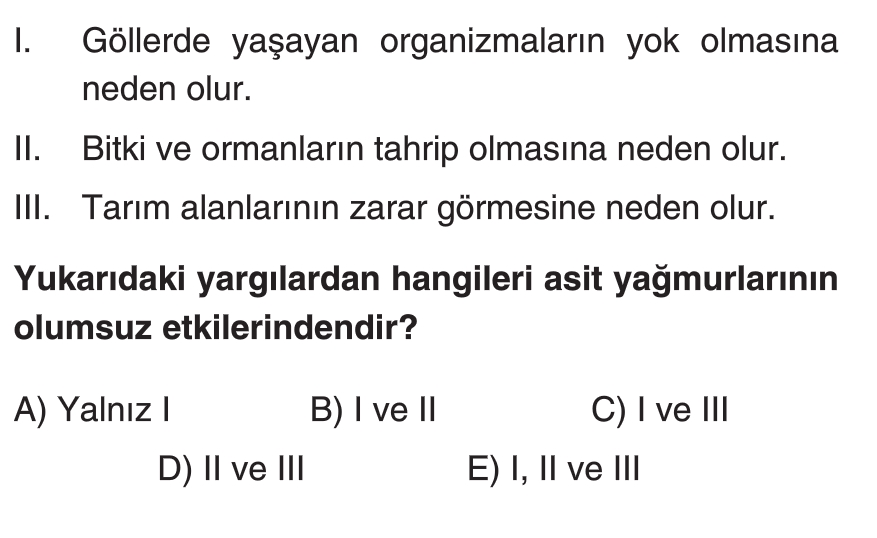 I. Göllerde yaşayan organizmaların yok olmasına neden olur.

II. Bitki ve ormanların tahrip olmasına neden olur.

III. Tarım alanlarının zarar görmesine neden olur.

Yukarıdaki yargılardan hangileri asit yağmurlarının olumsuz etkilerindendir?

A) Yalnız I B) I ve II C) I ve III
D) II ve III E) I, II ve III